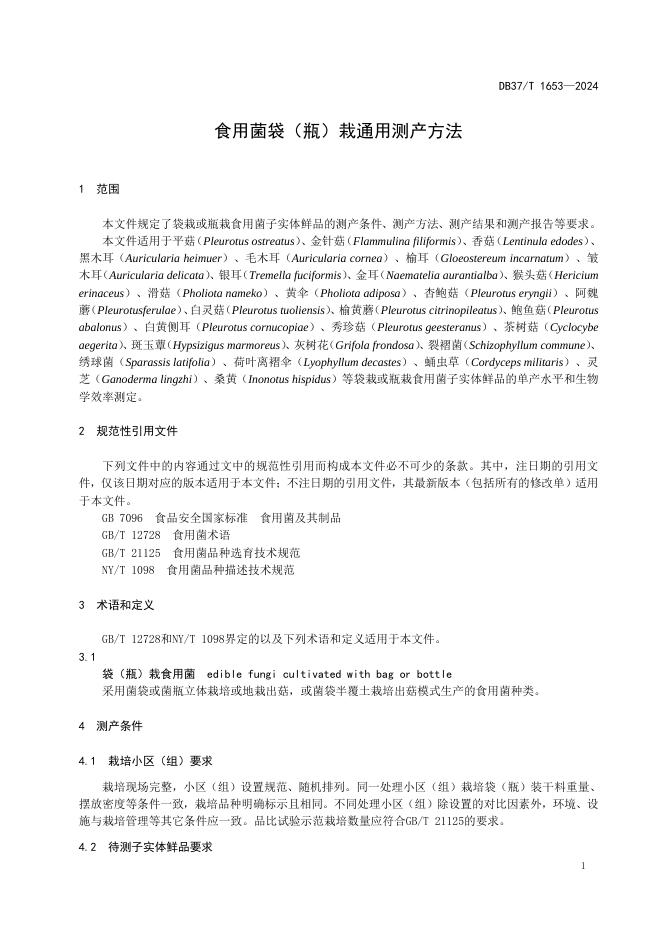 DB37/T 1653—2024

食用菌袋（瓶）栽通用测产方法

1 范围

本文件规定了袋栽或瓶栽食用菌子实体鲜品的测产条件、测产方法、测产结果和测产报告等要求。

本文件适用于平菇（Pleurotus ostreatus）、金针菇（Flammulina filiformis）、香菇（Lentinula edodes）、黑木耳（Auricularia heimuer）、毛木耳（Auricularia cornea）、榆耳（Gloeostereum incarnatum）、皱木耳（Auricularia delicata）、银耳（Tremella fuciformis）、金耳（Naematelia aurantialba）、猴头菇（Hericium erinaceus）、滑菇（Pholiota nameko）、黄伞（Pholiota adiposa）、杏鲍菇（Pleurotus eryngii）、阿魏蘑（Pleurotusferulae）、白灵菇（Pleurotus tuoliensis）、榆黄蘑（Pleurotus citrinopileatus）、鲍鱼菇（Pleurotus abalonus）、白黄侧耳（Pleurotus cornucopiae）、秀珍菇（Pleurotus geesteranus）、茶树菇（Cyclocybe aegerita）、斑玉蕈（Hypsizigus marmoreus）、灰树花（Grifola frondosa）、裂褶菌（Schizophyllum commune）、绣球菌（Sparassis latifolia）、荷叶离褶伞（Lyophyllum decastes）、蛹虫草（Cordyceps militaris）、灵芝（Ganoderma lingzhi）、桑黄（Inonotus hispidus）等袋栽或瓶栽食用菌子实体鲜品的单产水平和生物学效率测定。

2 规范性引用文件

下列文件中的内容通过文中的规范性引用而构成本文件必不可少的条款。其中，注日期的引用文件，仅该日期对应的版本适用于本文件；不注日期的引用文件，其最新版本（包括所有的修改单）适用于本文件。

GB 7096 食品安全国家标准 食用菌及其制品
GB/T 12728 食用菌术语
GB/T 21125 食用菌品种选育技术规范
NY/T 1098 食用菌品种描述技术规范

3 术语和定义

GB/T 12728和NY/T 1098界定的以及下列术语和定义适用于本文件。

3.1
袋（瓶）栽食用菌 edible fungi cultivated with bag or bottle
采用菌袋或菌瓶立体栽培或地栽出菇，或菌袋半覆土栽培出菇模式生产的食用菌种类。

4 测产条件

4.1 栽培小区（组）要求

栽培现场完整，小区（组）设置规范、随机排列。同一处理小区（组）栽培袋（瓶）装干料重量、摆放密度等条件一致，栽培品种明确标示且相同。不同处理小区（组）除设置的对比因素外，环境、设施与栽培管理等其它条件应一致。品比试验示范栽培数量应符合GB/T 21125的要求。

4.2 待测子实体鲜品要求

1